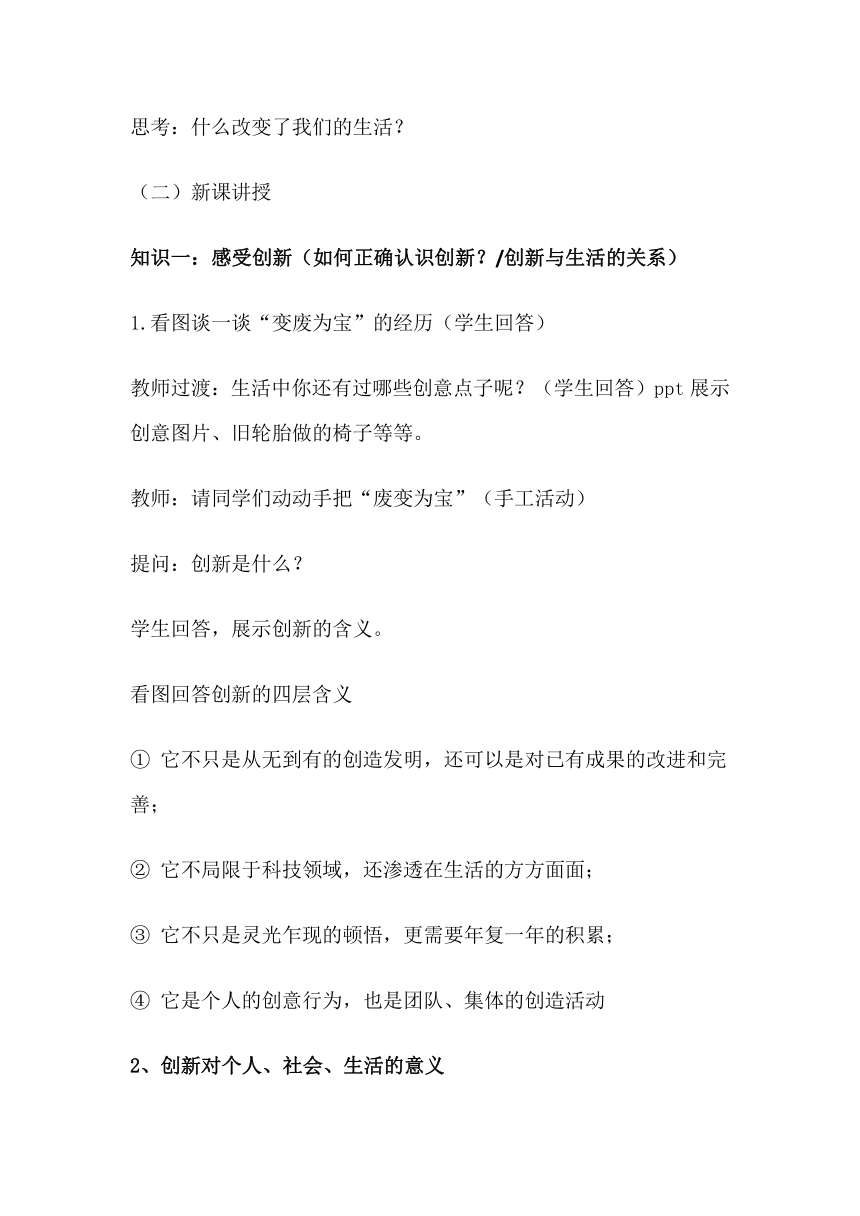 思考：什么改变了我们的生活？

（二）新课讲授

知识一：感受创新（如何正确认识创新？/创新与生活的关系）

1.看图谈一谈“变废为宝”的经历（学生回答）

教师过渡：生活中你还有过哪些创意点子呢？（学生回答）ppt 展示创意图片、旧轮胎做的椅子等等。

教师：请同学们动动手把“废变为宝”（手工活动）

提问：创新是什么？

学生回答，展示创新的含义。

看图回答创新的四层含义

① 它不只是从无到有的创造发明，还可以是对已有成果的改进和完善；

② 它不局限于科技领域，还渗透在生活的方方面面；

③ 它不只是灵光乍现的顿悟，更需要年复一年的积累；

④ 它是个人的创意行为，也是团队、集体的创造活动

2、创新对个人、社会、生活的意义